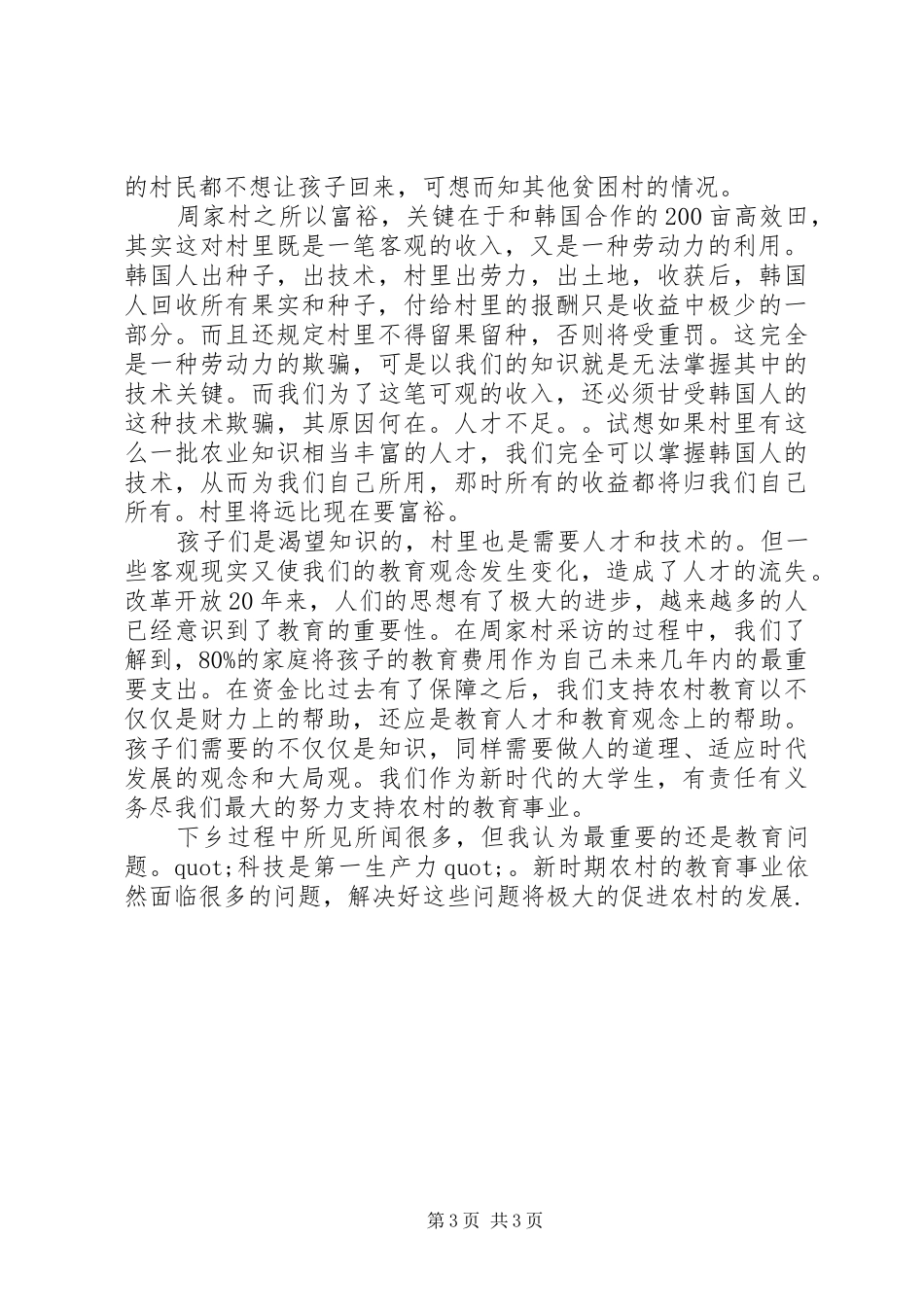 的村民都不想让孩子回来，可想而知其他贫困村的情况。

周家村之所以富裕，关键在于和韩国合作的200亩高效田，其实这对村里既是一笔客观的收入，又是一种劳动力的利用。韩国人出种子，出技术，村里出劳力，出土地，收获后，韩国人回收所有果实和种子，付给村里的报酬只是收益中极少的一部分。而且还规定村里不得留果留种，否则将受重罚。这完全是一种劳动力的欺骗，可是以我们的知识就是无法掌握其中的技术关键。而我们为了这笔可观的收入，还必须甘受韩国人的这种技术欺骗，其原因何在。人才不足。。试想如果村里有这么一批农业知识相当丰富的人才，我们完全可以掌握韩国人的技术，从而为我们自己所用，那时所有的收益都将归我们自己所有。村里将远比现在要富裕。

孩子们是渴望知识的，村里也是需要人才和技术的。但一些客观现实又使我们的教育观念发生变化，造成了人才的流失。改革开放20年来，人们的思想有了极大的进步，越来越多的人已经意识到了教育的重要性。在周家村采访的过程中，我们了解到，80%的家庭将孩子的教育费用作为自己未来几年内的最重要支出。在资金比过去有了保障之后，我们支持农村教育以不仅仅是财力上的帮助，还应是教育人才和教育观念上的帮助。孩子们需要的不仅仅是知识，同样需要做人的道理、适应时代发展的观念和大局观。我们作为新时代的大学生，有责任有义务尽我们最大的努力支持农村的教育事业。

下乡过程中所见所闻很多，但我认为最重要的还是教育问题。quot;科技是第一生产力quot;。新时期农村的教育事业依然面临很多的问题，解决好这些问题将极大的促进农村的发展.

第3页 共3页